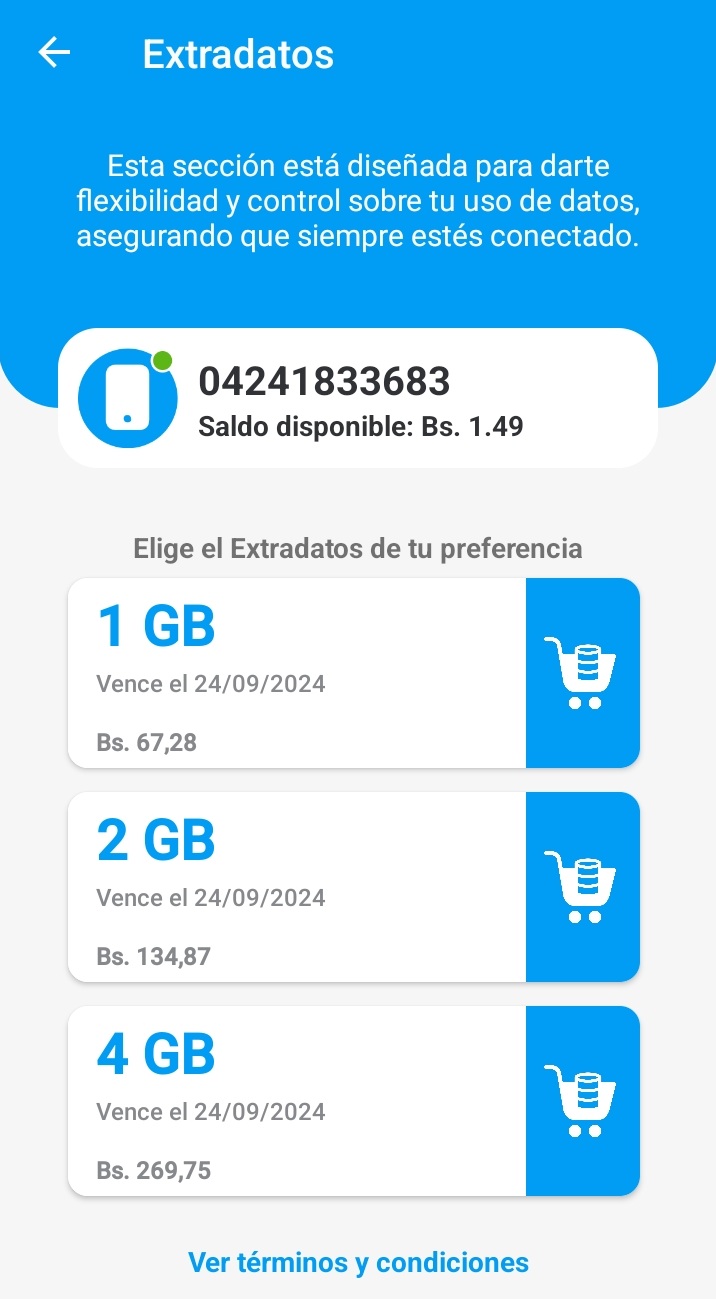 Extradatos

Esta sección está diseñada para darte flexibilidad y control sobre tu uso de datos, asegurando que siempre estés conectado.

04241833683
Saldo disponible: Bs. 1.49

Elige el Extradatos de tu preferencia

1 GB
Vence el 24/09/2024
Bs. 67,28

2 GB
Vence el 24/09/2024
Bs. 134,87

4 GB
Vence el 24/09/2024
Bs. 269,75

Ver términos y condiciones